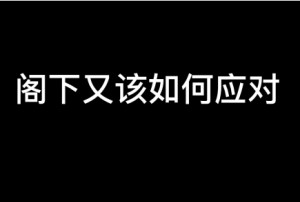 阁下又该如何应对